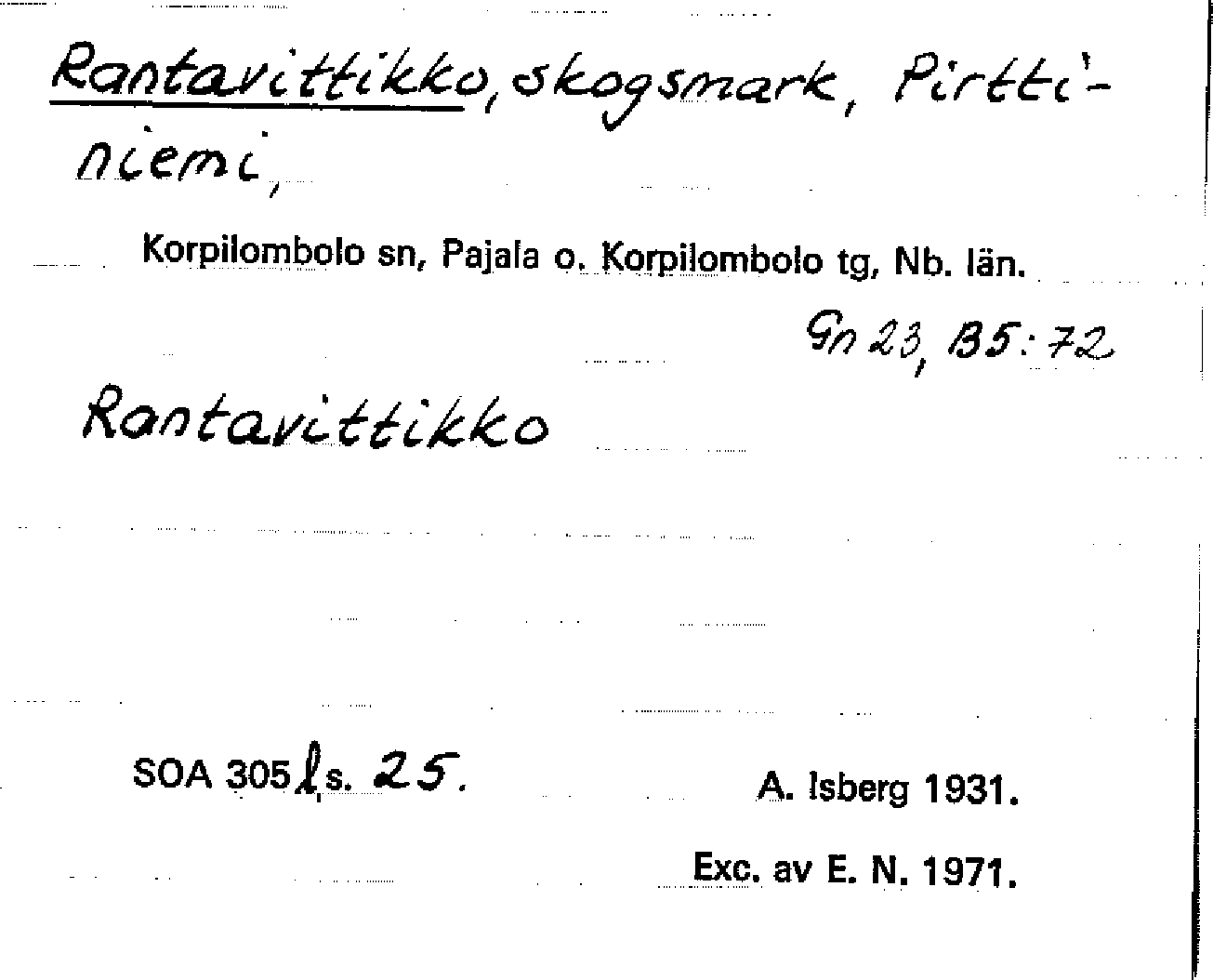 Rantavittikko, skogsmark, Pirttiniemi,

Korpilombolo sn, Pajala o. Korpilombolo tg, Nb. län.

Gn 23, B5:72

Rantavittikko

SOA 305 l, s. 25.

A. Isberg 1931.

Exc. av E. N. 1971.